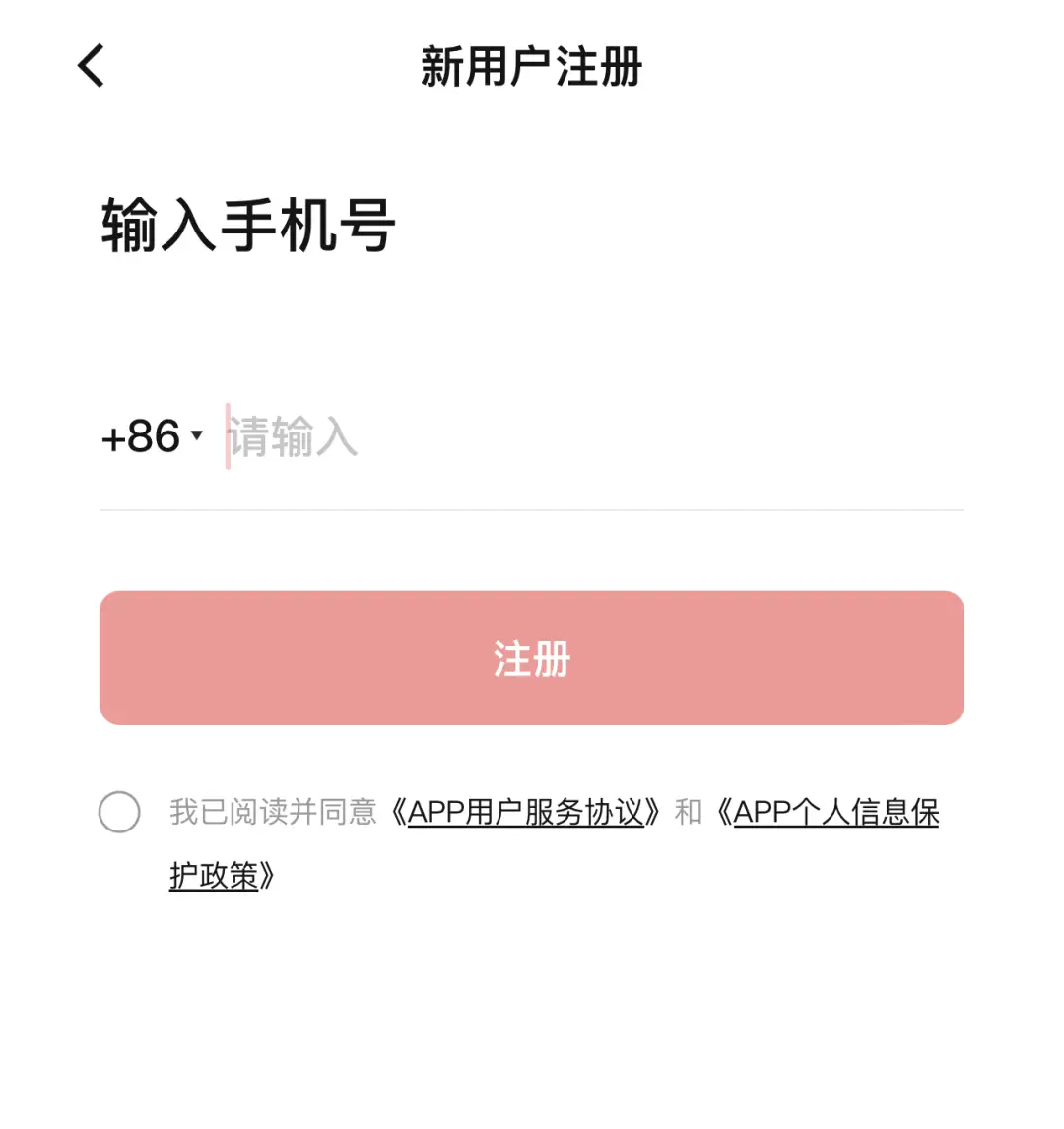 新用户注册

输入手机号

+86 请输入

注册

我已阅读并同意《APP用户服务协议》和《APP个人信息保护政策》